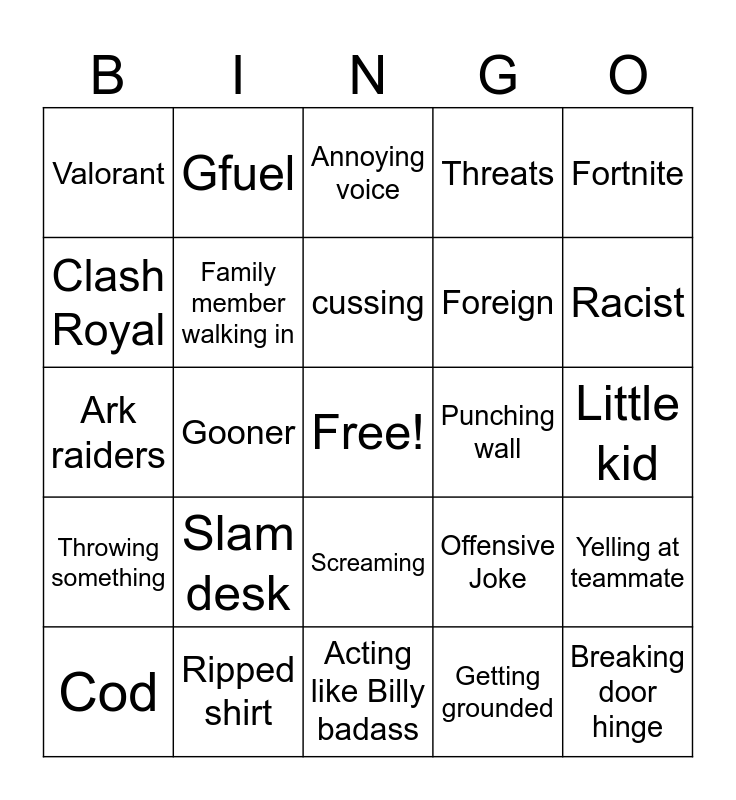 | B | I | N | G | O |
|---|---|---|---|---|
| Valorant | Gfuel | Annoying voice | Threats | Fortnite |
| Clash Royal | Family member walking in | cussing | Foreign | Racist |
| Ark raiders | Gooner | Free! | Punching wall | Little kid |
| Throwing something | Slam desk | Screaming | Offensive Joke | Yelling at teammate |
| Cod | Ripped shirt | Acting like Billy badass | Getting grounded | Breaking door hinge |